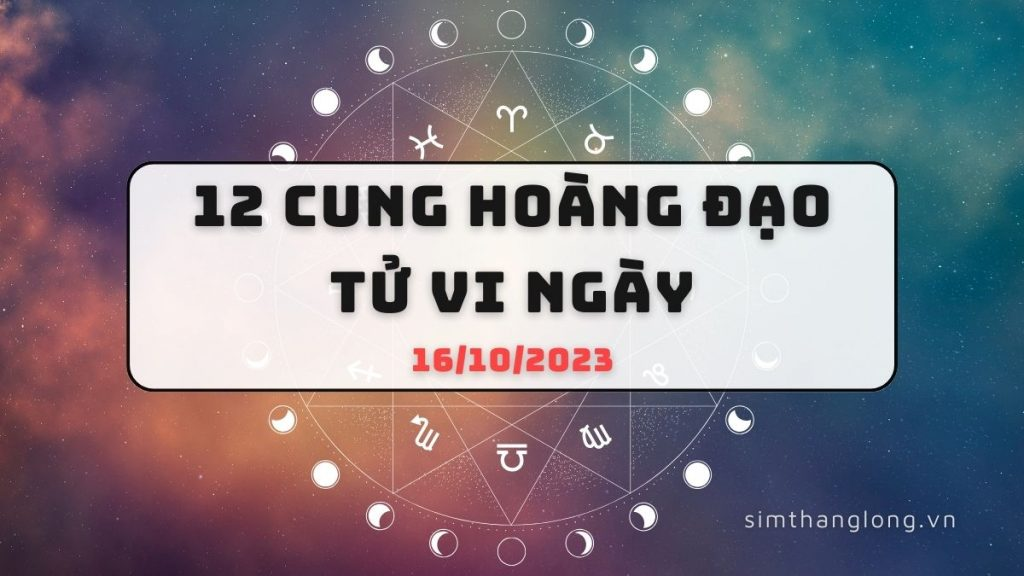 12 CUNG HOÀNG ĐẠO
TỬ VI NGÀY
16/10/2023

simthanglong.vn